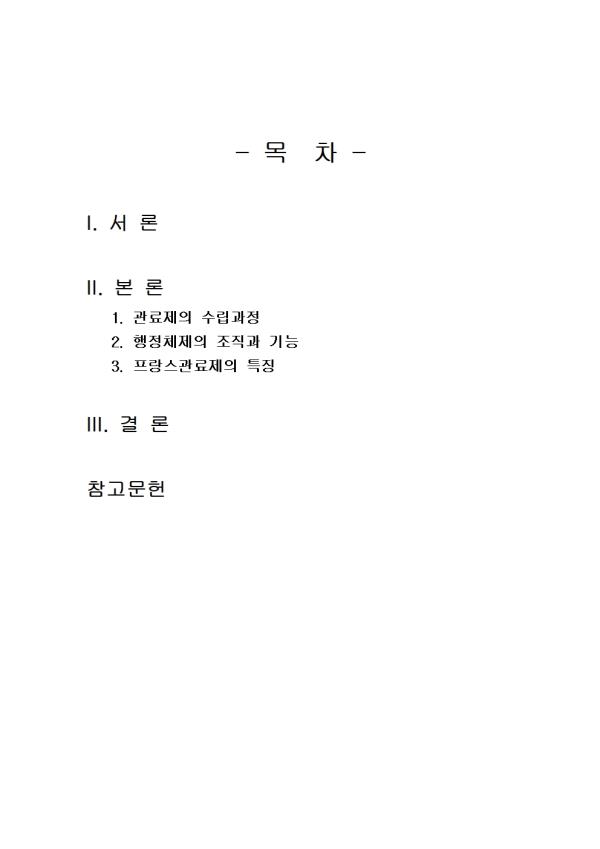 - 목 차 -

I. 서 론

II. 본 론
1. 관료제의 수립과정
2. 행정체제의 조직과 기능
3. 프랑스관료제의 특징

III. 결 론

참고문헌